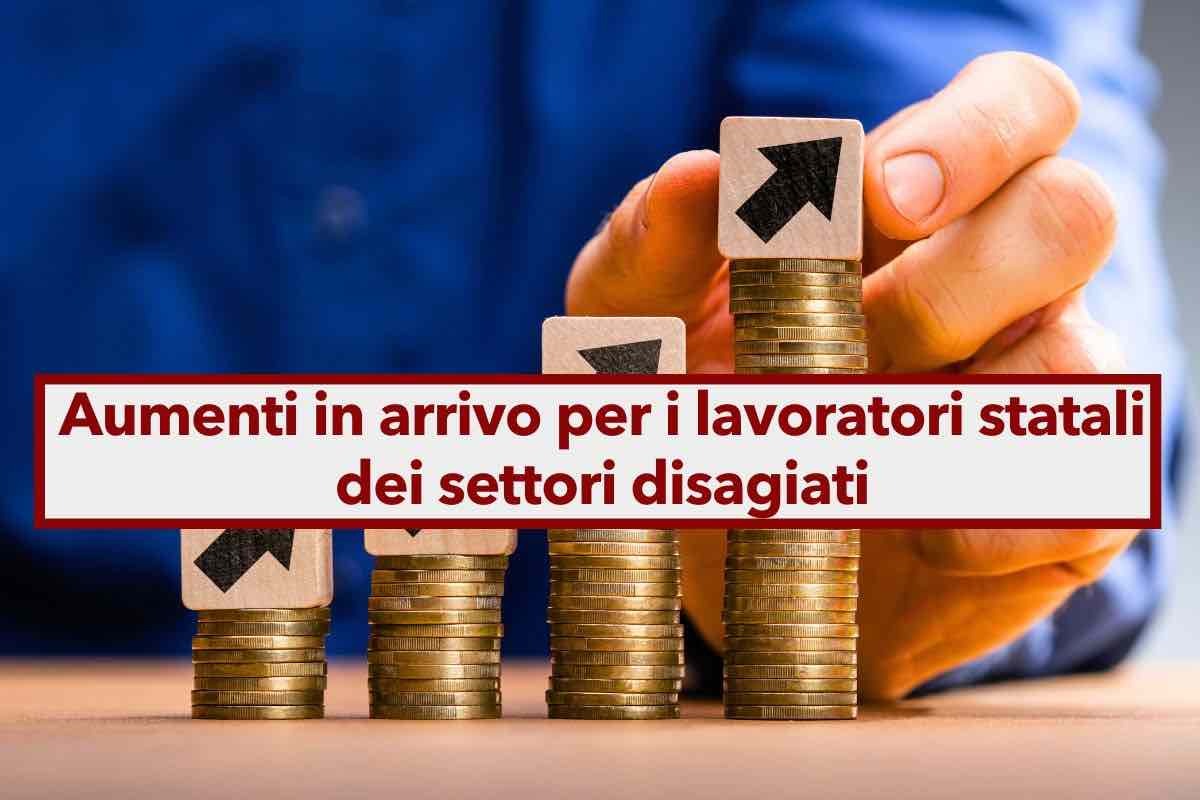 Aumenti in arrivo per i lavoratori statali dei settori disagiati